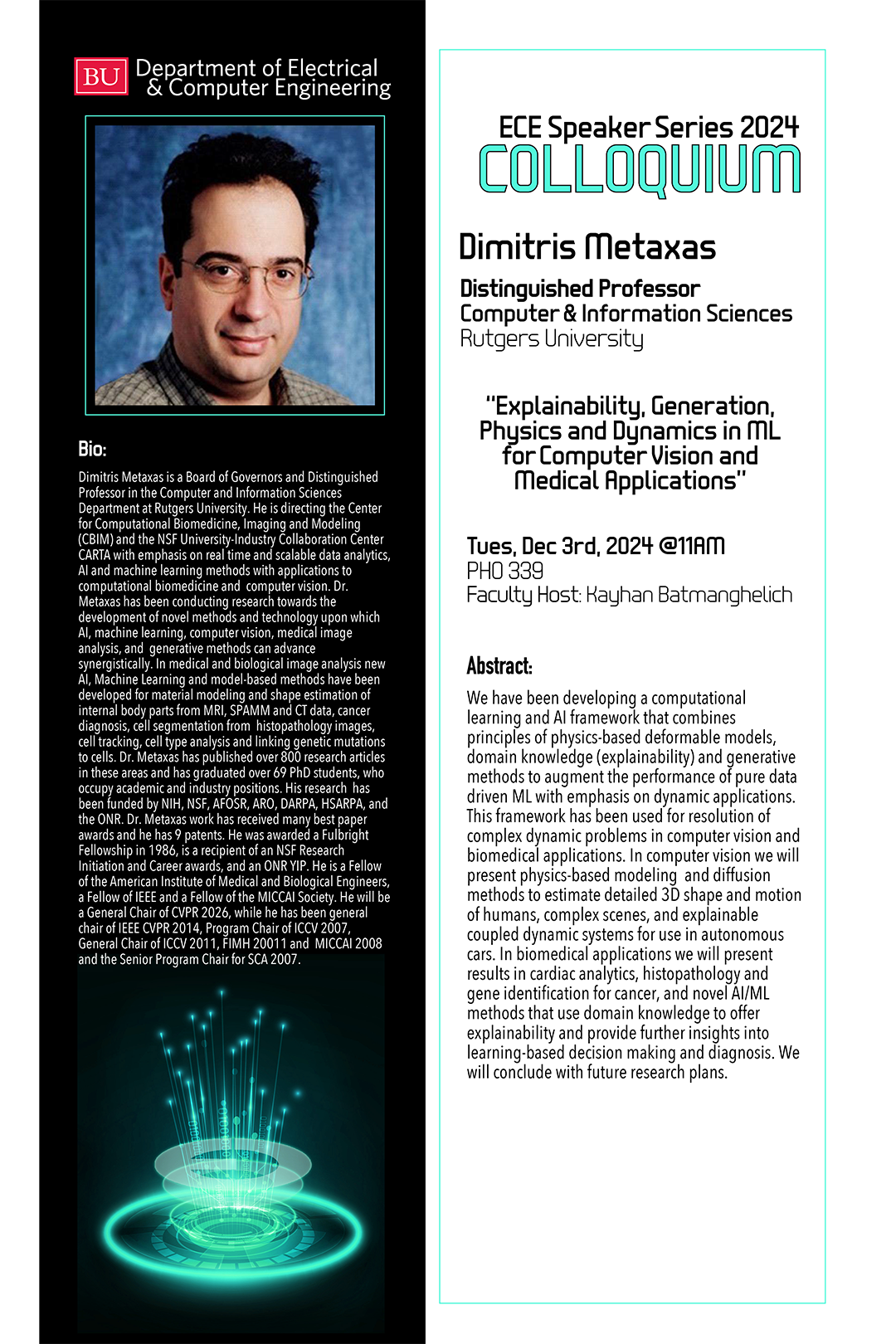 BU Department of Electrical & Computer Engineering

Bio:

Dimitris Metaxas is a Board of Governors and Distinguished Professor in the Computer and Information Sciences Department at Rutgers University. He is directing the Center for Computational Biomedicine, Imaging and Modeling (CBIM) and the NSF University-Industry Collaboration Center CARTA with emphasis on real time and scalable data analytics, AI and machine learning methods with applications to computational biomedicine and computer vision. Dr. Metaxas has been conducting research towards the development of novel methods and technology upon which AI, machine learning, computer vision, medical image analysis, and generative methods can advance synergistically. In medical and biological image analysis new AI, Machine Learning and model-based methods have been developed for material modeling and shape estimation of internal body parts from MRI, SPAMM and CT data, cancer diagnosis, cell segmentation from histopathology images, cell tracking, cell type analysis and linking genetic mutations to cells. Dr. Metaxas has published over 800 research articles in these areas and has graduated over 69 PhD students, who occupy academic and industry positions. His research has been funded by NIH, NSF, AFOSR, ARO, DARPA, HSARPA, and the ONR. Dr. Metaxas work has received many best paper awards and he has 9 patents. He was awarded a Fulbright Fellowship in 1986, is a recipient of an NSF Research Initiation and Career awards, and an ONR YIP. He is a Fellow of the American Institute of Medical and Biological Engineers, a Fellow of IEEE and a Fellow of the MICCAI Society. He will be a General Chair of CVPR 2026, while he has been general chair of IEEE CVPR 2014, Program Chair of ICCV 2007, General Chair of ICCV 2011, FIMH 20011 and MICCAI 2008 and the Senior Program Chair for SCA 2007.

ECE Speaker Series 2024
COLLOQUIUM

Dimitris Metaxas

Distinguished Professor
Computer & Information Sciences
Rutgers University

"Explainability, Generation, Physics and Dynamics in ML for Computer Vision and Medical Applications"

Tues, Dec 3rd, 2024 @11AM
PHO 339
Faculty Host: Kayhan Batmanghelich

Abstract:

We have been developing a computational learning and AI framework that combines principles of physics-based deformable models, domain knowledge (explainability) and generative methods to augment the performance of pure data driven ML with emphasis on dynamic applications. This framework has been used for resolution of complex dynamic problems in computer vision and biomedical applications. In computer vision we will present physics-based modeling and diffusion methods to estimate detailed 3D shape and motion of humans, complex scenes, and explainable coupled dynamic systems for use in autonomous cars. In biomedical applications we will present results in cardiac analytics, histopathology and gene identification for cancer, and novel AI/ML methods that use domain knowledge to offer explainability and provide further insights into learning-based decision making and diagnosis. We will conclude with future research plans.